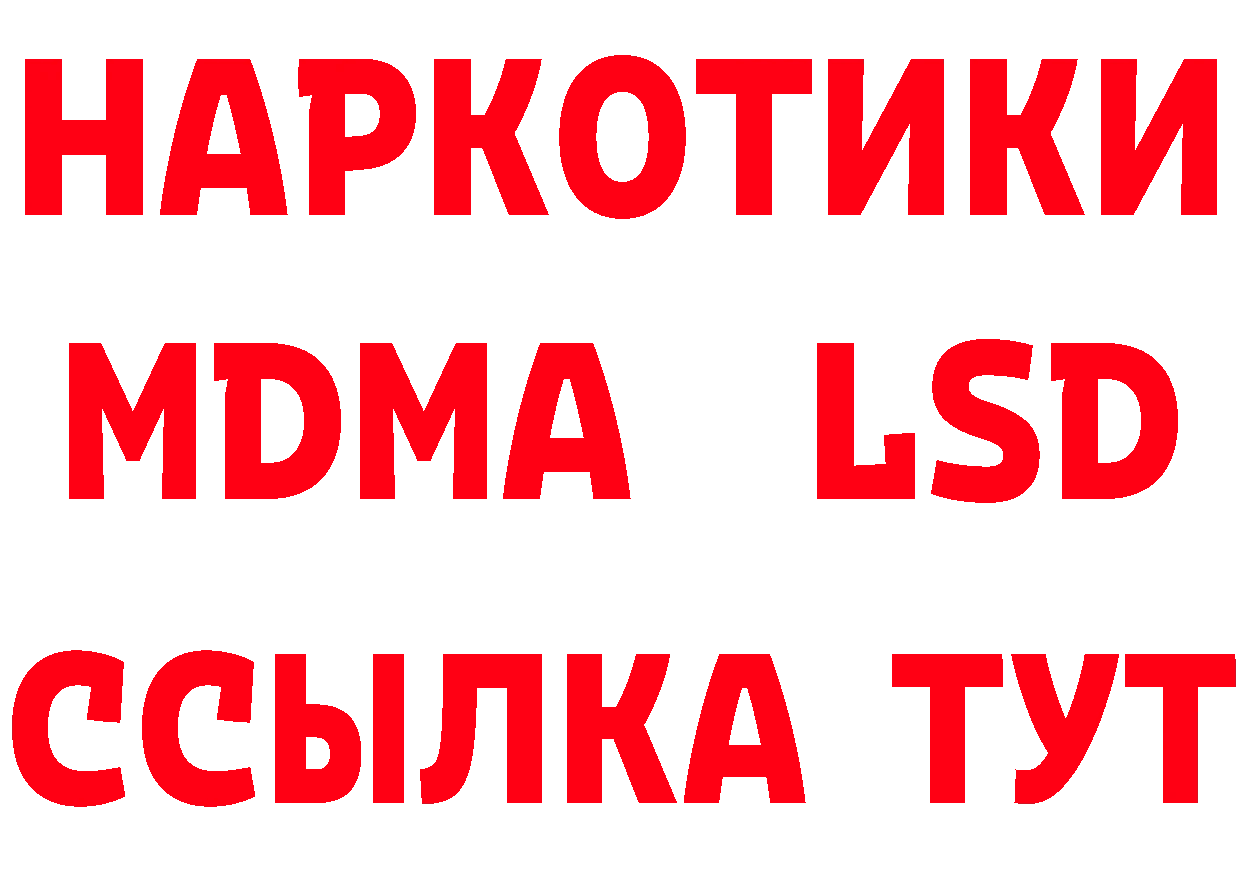 НАРКОТИКИ
MDMA LSD
ССЫЛКА ТУТ